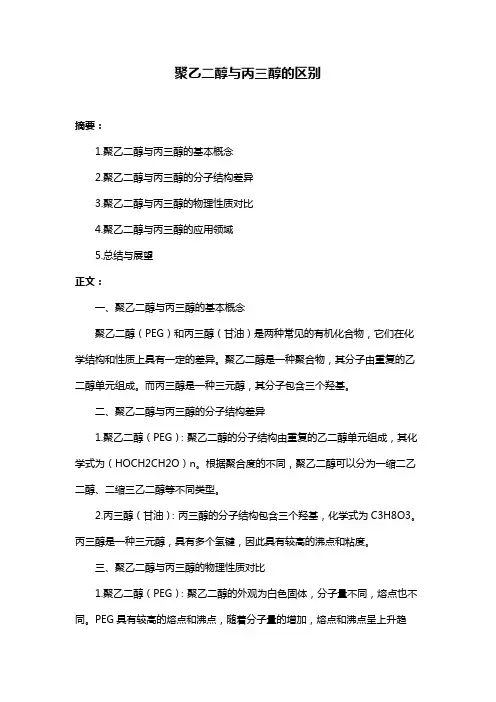 聚乙二醇与丙三醇的区别

摘要：

1.聚乙二醇与丙三醇的基本概念

2.聚乙二醇与丙三醇的分子结构差异

3.聚乙二醇与丙三醇的物理性质对比

4.聚乙二醇与丙三醇的应用领域

5.总结与展望

正文：

一、聚乙二醇与丙三醇的基本概念

聚乙二醇（PEG）和丙三醇（甘油）是两种常见的有机化合物，它们在化学结构和性质上具有一定的差异。聚乙二醇是一种聚合物，其分子由重复的乙二醇单元组成。而丙三醇是一种三元醇，其分子包含三个羟基。

二、聚乙二醇与丙三醇的分子结构差异

1.聚乙二醇（PEG）：聚乙二醇的分子结构由重复的乙二醇单元组成，其化学式为（HOCH2CH2O）n。根据聚合度的不同，聚乙二醇可以分为一缩二乙二醇、二缩三乙二醇等不同类型。

2.丙三醇（甘油）：丙三醇的分子结构包含三个羟基，化学式为 C3H8O3。丙三醇是一种三元醇，具有多个氢键，因此具有较高的沸点和粘度。

三、聚乙二醇与丙三醇的物理性质对比

1.聚乙二醇（PEG）：聚乙二醇的外观为白色固体，分子量不同，熔点也不同。PEG 具有较高的熔点和沸点，随着分子量的增加，熔点和沸点呈上升趋